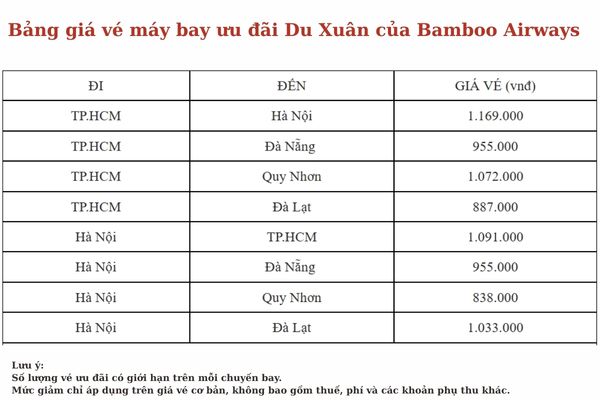 Bảng giá vé máy bay ưu đãi Du Xuân của Bamboo Airways

| ĐI | ĐẾN | GIÁ VÉ (vnđ) |
|---|---|---|
| TP.HCM | Hà Nội | 1.169.000 |
| TP.HCM | Đà Nẵng | 955.000 |
| TP.HCM | Quy Nhơn | 1.072.000 |
| TP.HCM | Đà Lạt | 887.000 |
| Hà Nội | TP.HCM | 1.091.000 |
| Hà Nội | Đà Nẵng | 955.000 |
| Hà Nội | Quy Nhơn | 838.000 |
| Hà Nội | Đà Lạt | 1.033.000 |

Lưu ý:
Số lượng vé ưu đãi có giới hạn trên mỗi chuyến bay.
Mức giảm chỉ áp dụng trên giá vé cơ bản, không bao gồm thuế, phí và các khoản phụ thu khác.